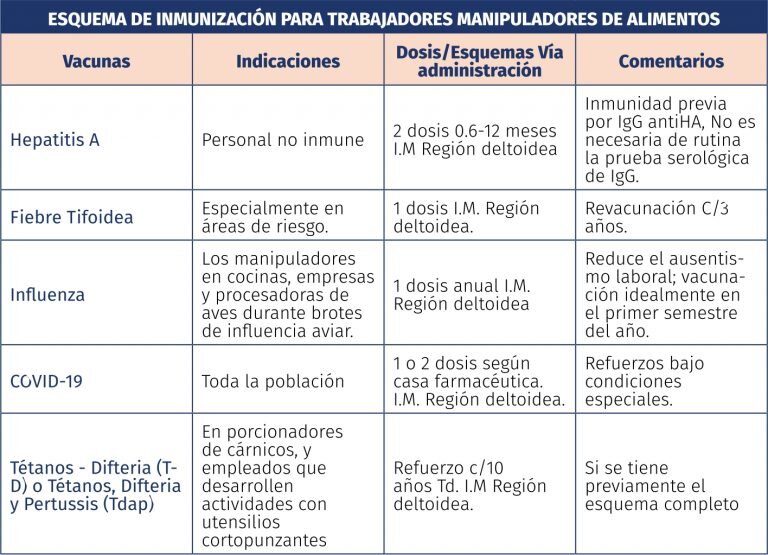 ESQUEMA DE INMUNIZACIÓN PARA TRABAJADORES MANIPULADORES DE ALIMENTOS

| Vacunas | Indicaciones | Dosis/Esquemas Vía administración | Comentarios |
|---|---|---|---|
| Hepatitis A | Personal no inmune | 2 dosis 0.6-12 meses I.M Región deltoidea | Inmunidad previa por IgG antiHA, No es necesaria de rutina la prueba serológica de IgG. |
| Fiebre Tifoidea | Especialmente en áreas de riesgo. | 1 dosis I.M. Región deltoidea. | Revacunación C/3 años. |
| Influenza | Los manipuladores en cocinas, empresas y procesadoras de aves durante brotes de influencia aviar. | 1 dosis anual I.M. Región deltoidea | Reduce el ausentismo laboral; vacunación idealmente en el primer semestre del año. |
| COVID-19 | Toda la población | 1 o 2 dosis según casa farmacéutica. I.M. Región deltoidea. | Refuerzos bajo condiciones especiales. |
| Tétanos - Difteria (T-D) o Tétanos, Difteria y Pertussis (Tdap) | En porcionadores de cárnicos, y empleados que desarrollen actividades con utensilios cortopunzantes | Refuerzo c/10 años Td. I.M Región deltoidea. | Si se tiene previamente el esquema completo |